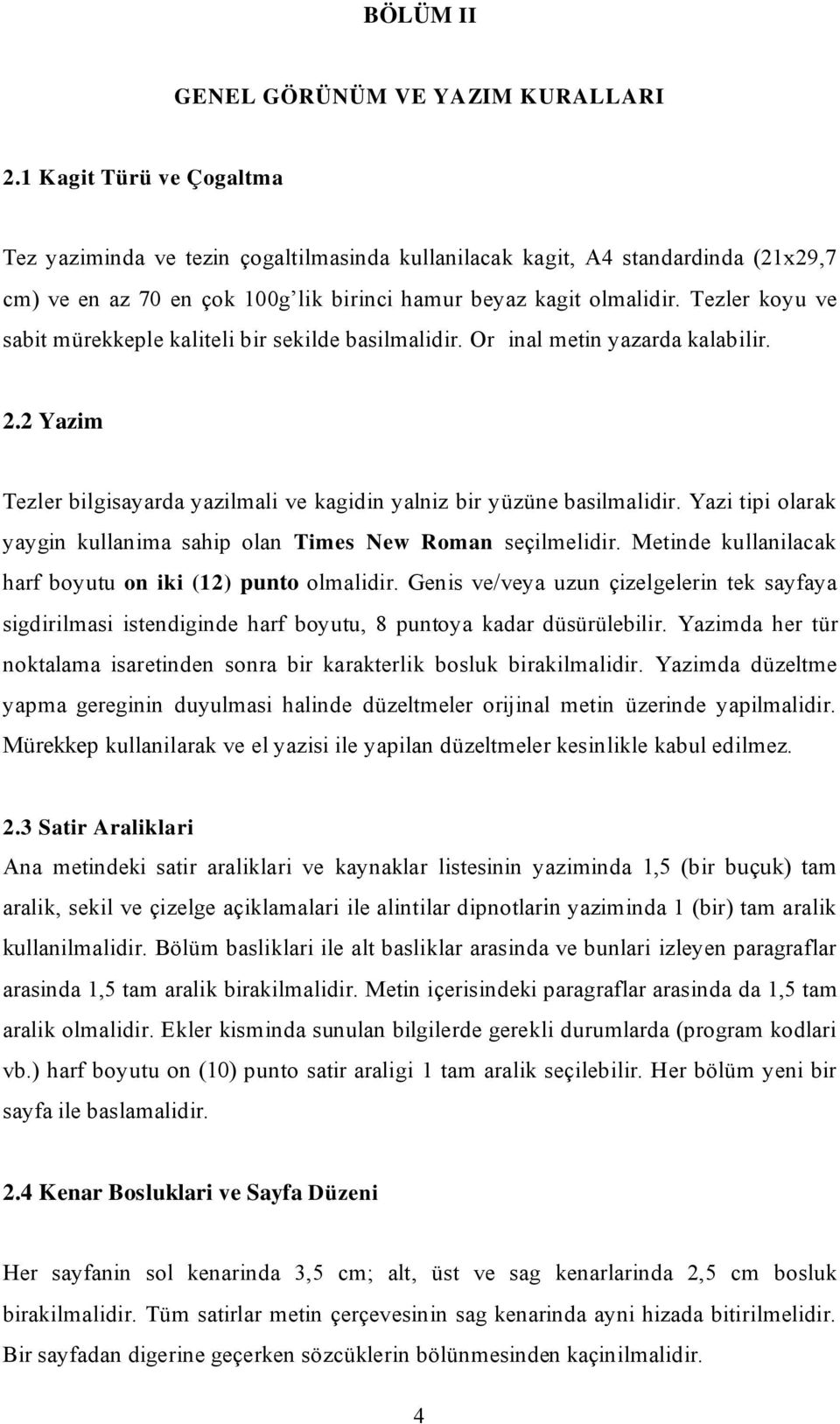 BÖLÜM II

GENEL GÖRÜNÜM VE YAZIM KURALLARI

2.1 Kagit Türü ve Çogaltma

Tez yaziminda ve tezin çogaltilmasinda kullanilacak kagit, A4 standardinda (21x29,7 cm) ve en az 70 en çok 100g'lik birinci hamur beyaz kagit olmalidir. Tezler koyu ve sabit mürekkeple kaliteli bir sekilde basilmalidir. Or inal metin yazarda kalabilir.

2.2 Yazim

Tezler bilgisayarda yazilmali ve kagidin yalniz bir yüzüne basilmalidir. Yazi tipi olarak yaygin kullanima sahip olan Times New Roman seçilmelidir. Metinde kullanilacak harf boyutu on iki (12) punto olmalidir. Genis ve/veya uzun çizelgelerin tek sayfaya sigdirilmasi istendiginde harf boyutu, 8 puntoya kadar düsürülebilir. Yazimda her tür noktalama isaretinden sonra bir karakterlik bosluk birakilmalidir. Yazimda düzeltme yapma gereginin duyulmasi halinde düzeltmeler orijinal metin üzerinde yapilmalidir. Mürekkep kullanilarak ve el yazisi ile yapilan düzeltmeler kesinlikle kabul edilmez.

2.3 Satir Araliklari

Ana metindeki satir araliklari ve kaynaklar listesinin yaziminda 1,5 (bir buçuk) tam aralik, sekil ve çizelge açiklamalari ile alintilar dipnotlarin yaziminda 1 (bir) tam aralik kullanilmalidir. Bölüm basliklari ile alt basliklar arasinda ve bunlari izleyen paragraflar arasinda 1,5 tam aralik birakilmalidir. Metin içerisindeki paragraflar arasinda da 1,5 tam aralik olmalidir. Ekler kisminda sunulan bilgilerde gerekli durumlarda (program kodlari vb.) harf boyutu on (10) punto satir araligi 1 tam aralik seçilebilir. Her bölüm yeni bir sayfa ile baslamalidir.

2.4 Kenar Bosluklari ve Sayfa Düzeni

Her sayfanin sol kenarinda 3,5 cm; alt, üst ve sag kenarlarinda 2,5 cm bosluk birakilmalidir. Tüm satirlar metin çerçevesinin sag kenarinda ayni hizada bitirilmelidir. Bir sayfadan digerine geçerken sözcüklerin bölünmesinden kaçinilmalidir.

4